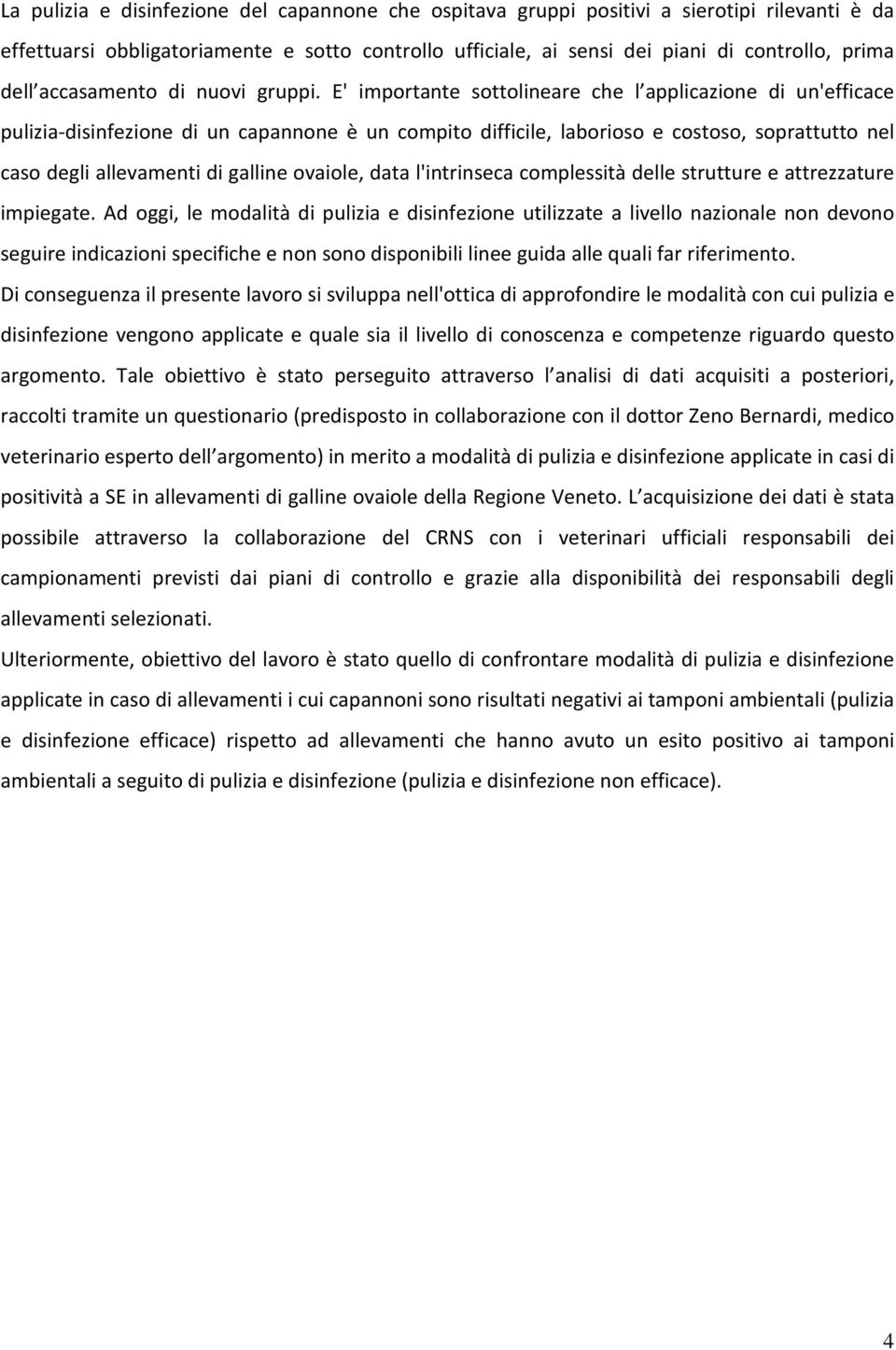 La pulizia e disinfezione del capannone che ospitava gruppi positivi a sierotipi rilevanti è da effettuarsi obbligatoriamente e sotto controllo ufficiale, ai sensi dei piani di controllo, prima dell accasamento di nuovi gruppi. E' importante sottolineare che l applicazione di un'efficace pulizia-disinfezione di un capannone è un compito difficile, laborioso e costoso, soprattutto nel caso degli allevamenti di galline ovaiole, data l'intrinseca complessità delle strutture e attrezzature impiegate. Ad oggi, le modalità di pulizia e disinfezione utilizzate a livello nazionale non devono seguire indicazioni specifiche e non sono disponibili linee guida alle quali far riferimento.

Di conseguenza il presente lavoro si sviluppa nell'ottica di approfondire le modalità con cui pulizia e disinfezione vengono applicate e quale sia il livello di conoscenza e competenze riguardo questo argomento. Tale obiettivo è stato perseguito attraverso l analisi di dati acquisiti a posteriori, raccolti tramite un questionario (predisposto in collaborazione con il dottor Zeno Bernardi, medico veterinario esperto dell argomento) in merito a modalità di pulizia e disinfezione applicate in casi di positività a SE in allevamenti di galline ovaiole della Regione Veneto. L acquisizione dei dati è stata possibile attraverso la collaborazione del CRNS con i veterinari ufficiali responsabili dei campionamenti previsti dai piani di controllo e grazie alla disponibilità dei responsabili degli allevamenti selezionati.

Ulteriormente, obiettivo del lavoro è stato quello di confrontare modalità di pulizia e disinfezione applicate in caso di allevamenti i cui capannoni sono risultati negativi ai tamponi ambientali (pulizia e disinfezione efficace) rispetto ad allevamenti che hanno avuto un esito positivo ai tamponi ambientali a seguito di pulizia e disinfezione (pulizia e disinfezione non efficace).

4